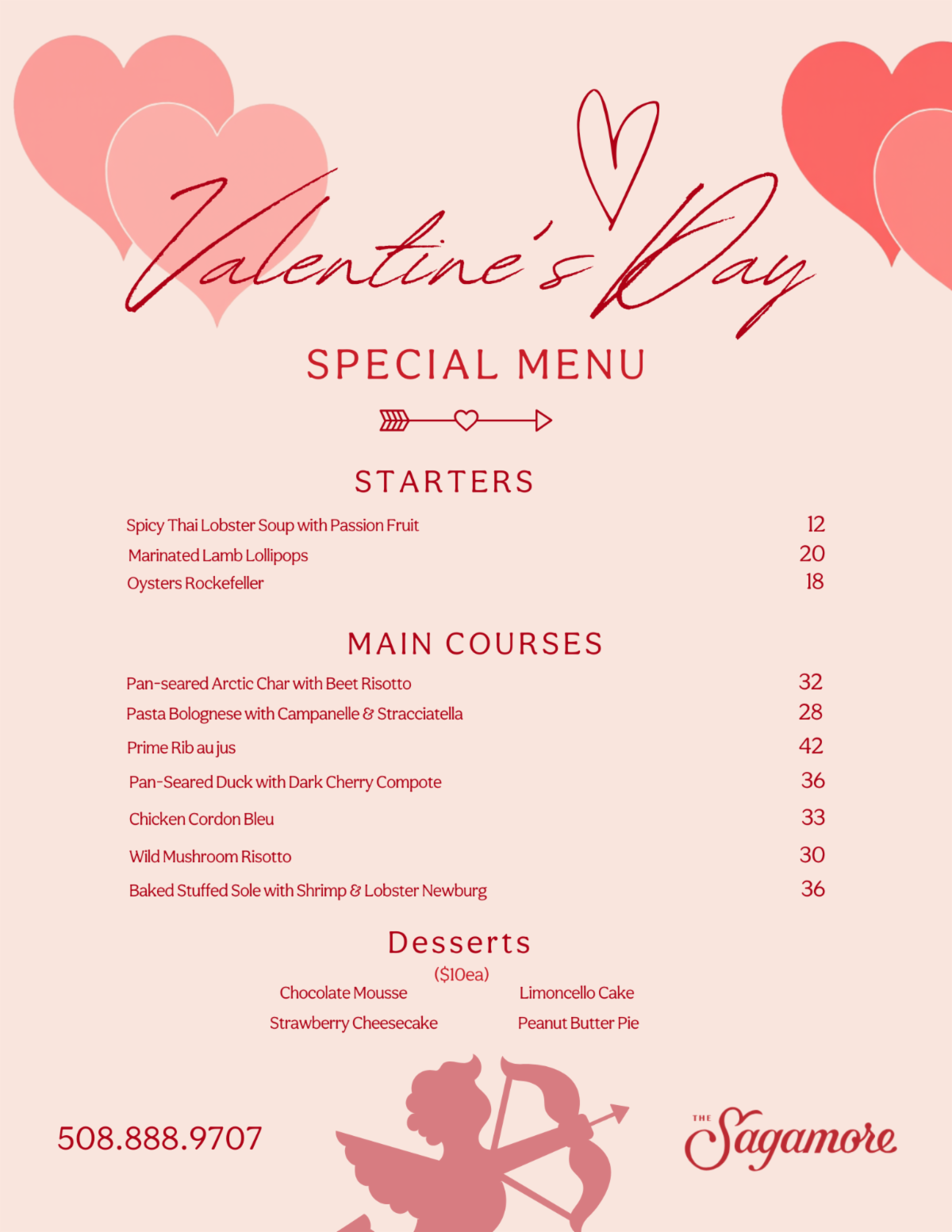 Valentine's Day

SPECIAL MENU

STARTERS

Spicy Thai Lobster Soup with Passion Fruit 12
Marinated Lamb Lollipops 20
Oysters Rockefeller 18

MAIN COURSES

Pan-seared Arctic Char with Beet Risotto 32
Pasta Bolognese with Campanelle & Stracciatella 28
Prime Rib au jus 42
Pan-Seared Duck with Dark Cherry Compote 36
Chicken Cordon Bleu 33
Wild Mushroom Risotto 30
Baked Stuffed Sole with Shrimp & Lobster Newburg 36

Desserts
($10ea)

Chocolate Mousse
Strawberry Cheesecake
Limoncello Cake
Peanut Butter Pie

508.888.9707

THE Sagamore